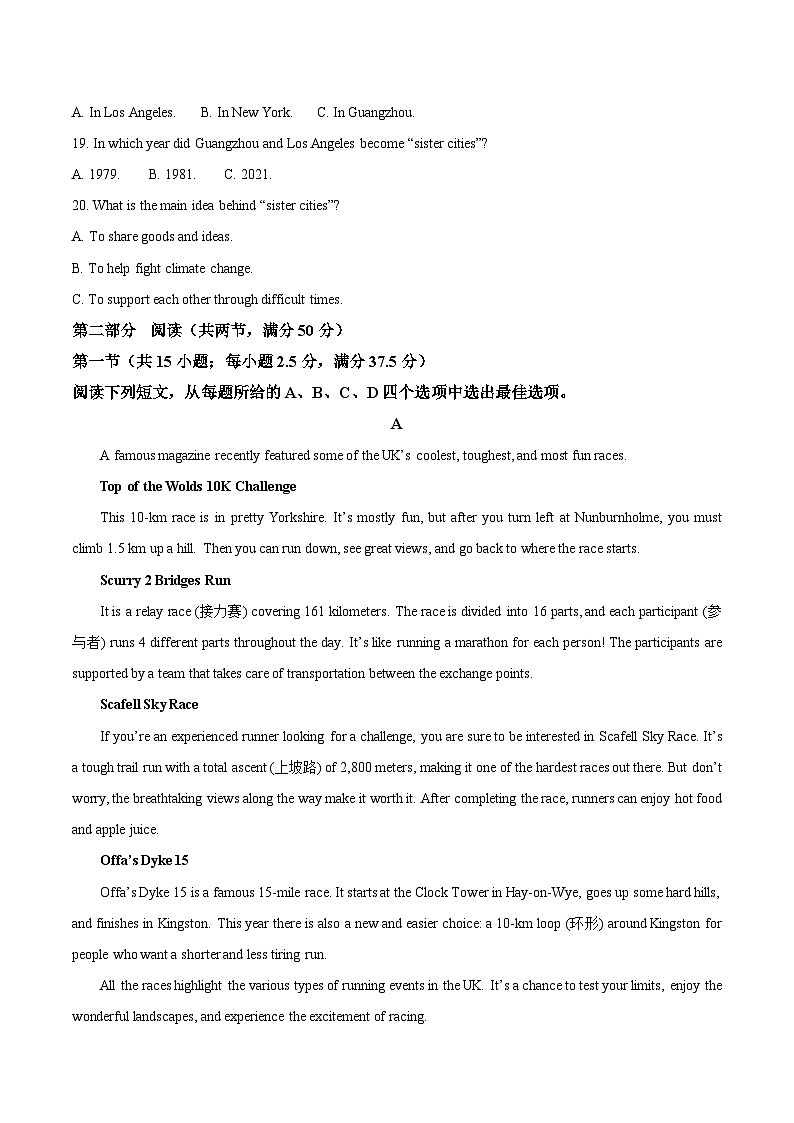 A. In Los Angeles.　　B. In New York.　　C. In Guangzhou.

19. In which year did Guangzhou and Los Angeles become “sister cities”?

A. 1979.　　B. 1981.　　C. 2021.

20. What is the main idea behind “sister cities”?

A. To share goods and ideas.

B. To help fight climate change.

C. To support each other through difficult times.

第二部分　阅读（共两节，满分 50 分）

第一节（共 15 小题；每小题 2.5 分，满分 37.5 分）

阅读下列短文，从每题所给的 A、B、C、D 四个选项中选出最佳选项。

A

A famous magazine recently featured some of the UK’s coolest, toughest, and most fun races.

Top of the Wolds 10K Challenge

This 10-km race is in pretty Yorkshire. It’s mostly fun, but after you turn left at Nunburnholme, you must climb 1.5 km up a hill. Then you can run down, see great views, and go back to where the race starts.

Scurry 2 Bridges Run

It is a relay race (接力赛) covering 161 kilometers. The race is divided into 16 parts, and each participant (参与者) runs 4 different parts throughout the day. It’s like running a marathon for each person! The participants are supported by a team that takes care of transportation between the exchange points.

Scafell Sky Race

If you’re an experienced runner looking for a challenge, you are sure to be interested in Scafell Sky Race. It’s a tough trail run with a total ascent (上坡路) of 2,800 meters, making it one of the hardest races out there. But don’t worry, the breathtaking views along the way make it worth it. After completing the race, runners can enjoy hot food and apple juice.

Offa’s Dyke 15

Offa’s Dyke 15 is a famous 15-mile race. It starts at the Clock Tower in Hay-on-Wye, goes up some hard hills, and finishes in Kingston. This year there is also a new and easier choice: a 10-km loop (环形) around Kingston for people who want a shorter and less tiring run.

All the races highlight the various types of running events in the UK. It’s a chance to test your limits, enjoy the wonderful landscapes, and experience the excitement of racing.